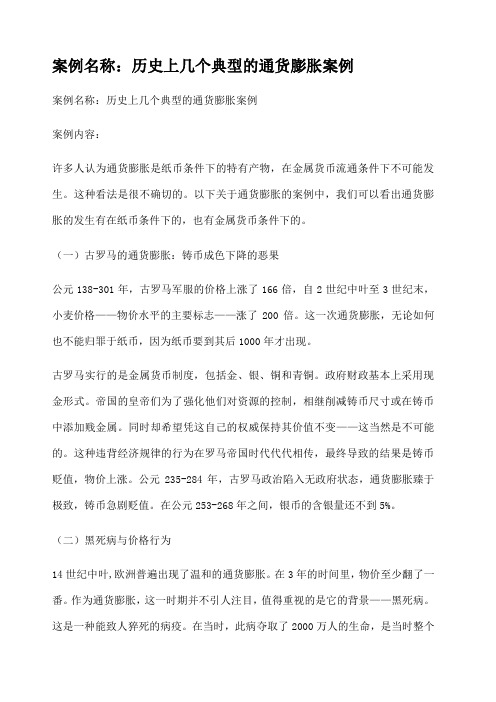 案例名称：历史上几个典型的通货膨胀案例

案例名称：历史上几个典型的通货膨胀案例

案例内容：

许多人认为通货膨胀是纸币条件下的特有产物，在金属货币流通条件下不可能发生。这种看法是很不确切的。以下关于通货膨胀的案例中，我们可以看出通货膨胀的发生有在纸币条件下的，也有金属货币条件下的。

（一）古罗马的通货膨胀：铸币成色下降的恶果

公元 138-301 年，古罗马军服的价格上涨了 166 倍，自 2 世纪中叶至 3 世纪末，小麦价格——物价水平的主要标志——涨了 200 倍。这一次通货膨胀，无论如何也不能归罪于纸币，因为纸币要到其后 1000 年才出现。

古罗马实行的是金属货币制度，包括金、银、铜和青铜。政府财政基本上采用现金形式。帝国的皇帝们为了强化他们对资源的控制，相继削减铸币尺寸或在铸币中添加贱金属。同时却希望凭这自己的权威保持其价值不变——这当然是不可能的。这种违背经济规律的行为在罗马帝国时代代代相传，最终导致的结果是铸币贬值，物价上涨。公元 235-284 年，古罗马政治陷入无政府状态，通货膨胀臻于极致，铸币急剧贬值。在公元 253-268 年之间，银币的含银量还不到 5%。

（二）黑死病与价格行为

14 世纪中叶，欧洲普遍出现了温和的通货膨胀。在 3 年的时间里，物价至少翻了一番。作为通货膨胀，这一时期并不引人注目，值得重视的是它的背景——黑死病。这是一种能致人猝死的病疫。在当时，此病夺取了 2000 万人的生命，是当时整个